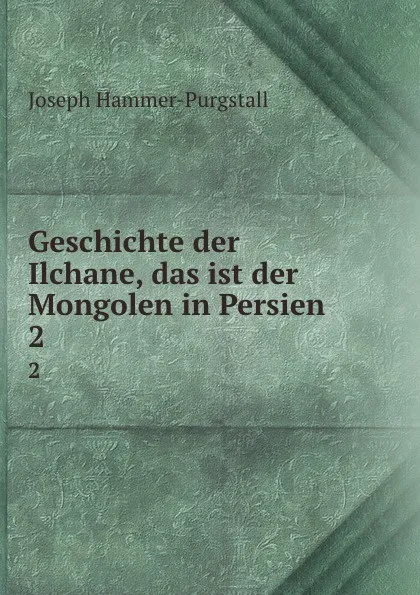 Joseph Hammer-Purgstall

Geschichte der Ilchane, das ist der Mongolen in Persien
2
2